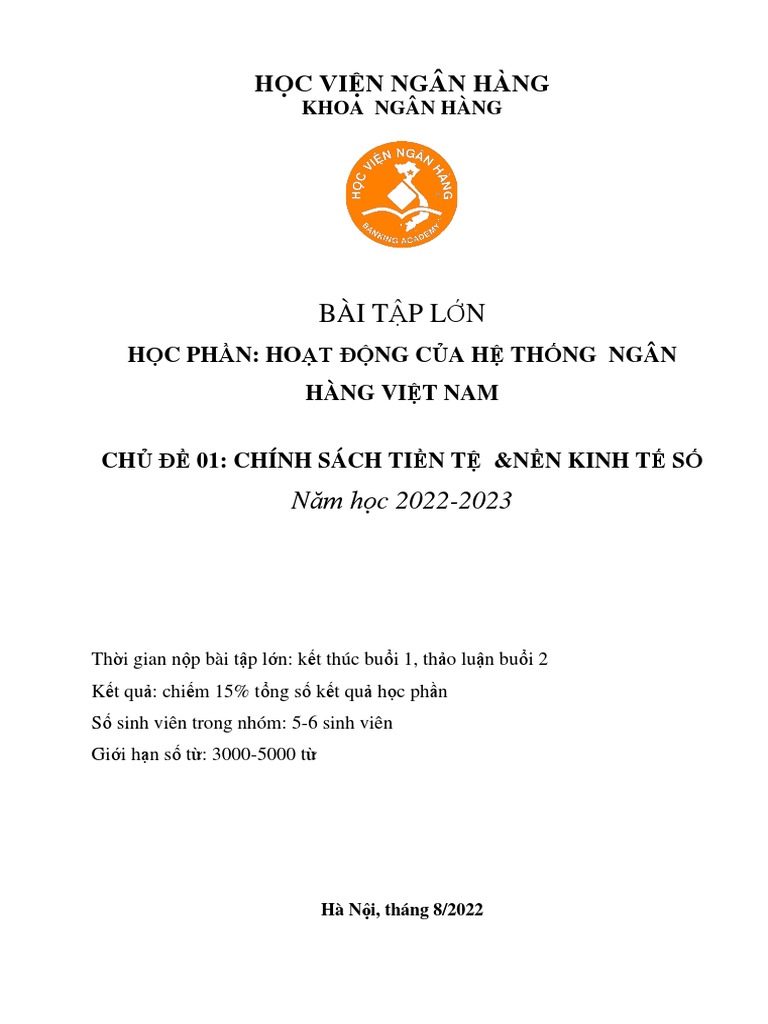 HỌC VIỆN NGÂN HÀNG
KHOA NGÂN HÀNG

HỌC VIỆN NGÂN HÀNG
BANKING ACADEMY

BÀI TẬP LỚN

HỌC PHẦN: HOẠT ĐỘNG CỦA HỆ THỐNG NGÂN HÀNG VIỆT NAM

CHỦ ĐỀ 01: CHÍNH SÁCH TIỀN TỆ &NỀN KINH TẾ SỐ

Năm học 2022-2023

Thời gian nộp bài tập lớn: kết thúc buổi 1, thảo luận buổi 2

Kết quả: chiếm 15% tổng số kết quả học phần

Số sinh viên trong nhóm: 5-6 sinh viên

Giới hạn số từ: 3000-5000 từ

Hà Nội, tháng 8/2022